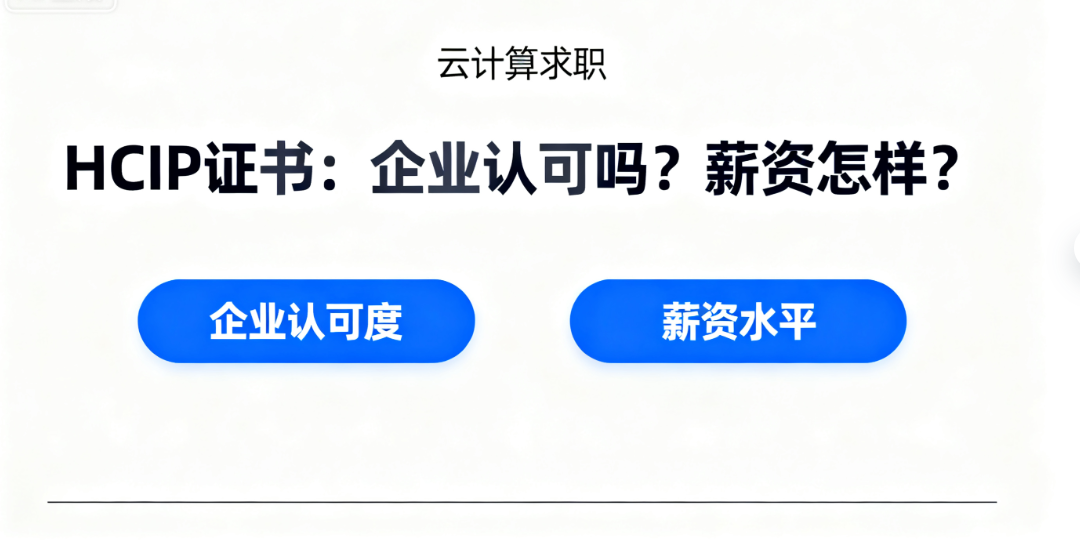 云计算求职

HCIP证书：企业认可吗？薪资怎样？

企业认可度

薪资水平